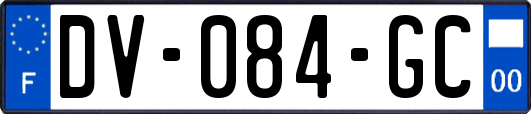 F
DV-084-GC
00